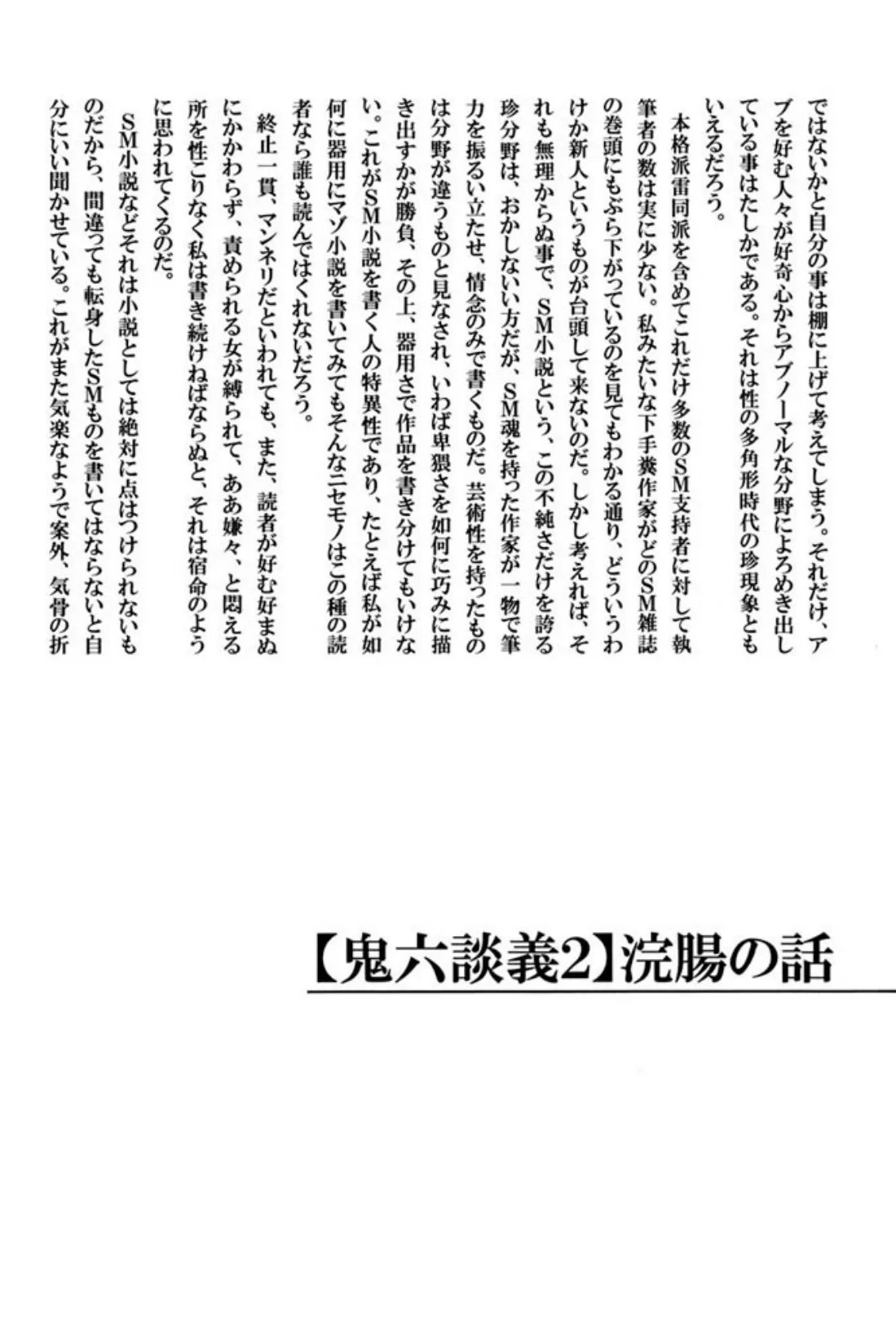 ではないかと自分の事は棚に上げて考えてしまう。それだけ、アブを好む人々が好奇心からアブノーマルな分野によろめき出している事はたしかである。それは性の多角形時代の珍現象ともいえるだろう。

本格派雷同派を含めてこれだけ多数のSM支持者に対して執筆者の数は実に少ない。私みたいな下手糞作家がどのSM雑誌の巻頭にもぶら下がっているのを見てもわかる通り、どういうわけか新人というものが台頭して来ないのだ。しかし考えれば、それも無理からぬ事で、SM小説という、この不純さだけを誇る珍分野は、おかしないい方だが、SM魂を持った作家が一物で筆力を振るい立たせ、情念のみで書くものだ。芸術性を持ったものは分野が違うものと見なされ、いわば卑猥さを如何に巧みに描き出すかが勝負、その上、器用さで作品を書き分けてもいけない。これがSM小説を書く人の特異性であり、たとえば私が如何に器用にマゾ小説を書いてみてもそんなニセモノはこの種の読者なら誰も読んではくれないだろう。

終止一貫、マンネリだといわれても、また、読者が好む好まぬにかかわらず、責められる女が縛られて、ああ嫌々、と悶える所を性こりなく私は書き続けねばならぬと、それは宿命のように思われてくるのだ。

SM小説などそれは小説としては絶対に点はつけられないものだから、間違っても転身したSMものを書いてはならないと自分にいい聞かせている。これがまた気楽なようで案外、気骨の折

【鬼六談義2】浣腸の話